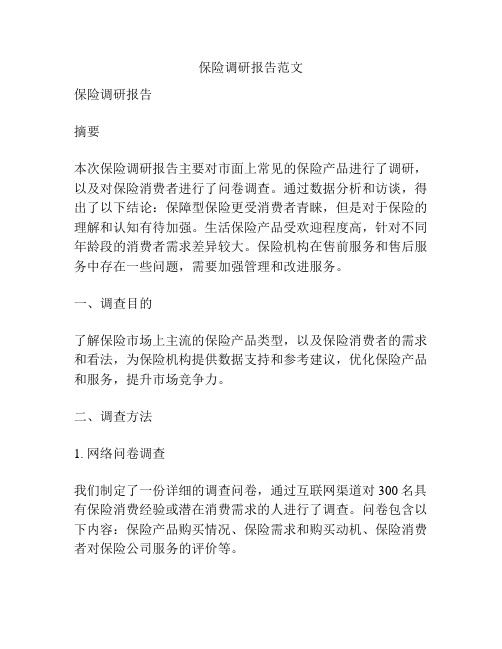 保险调研报告范文

保险调研报告

摘要

本次保险调研报告主要对市面上常见的保险产品进行了调研，以及对保险消费者进行了问卷调查。通过数据分析和访谈，得出了以下结论：保障型保险更受消费者青睐，但是对于保险的理解和认知有待加强。生活保险产品受欢迎程度高，针对不同年龄段的消费者需求差异较大。保险机构在售前服务和售后服务中存在一些问题，需要加强管理和改进服务。

一、调查目的

了解保险市场上主流的保险产品类型，以及保险消费者的需求和看法，为保险机构提供数据支持和参考建议，优化保险产品和服务，提升市场竞争力。

二、调查方法

1. 网络问卷调查

我们制定了一份详细的调查问卷，通过互联网渠道对 300 名具有保险消费经验或潜在消费需求的人进行了调查。问卷包含以下内容：保险产品购买情况、保险需求和购买动机、保险消费者对保险公司服务的评价等。